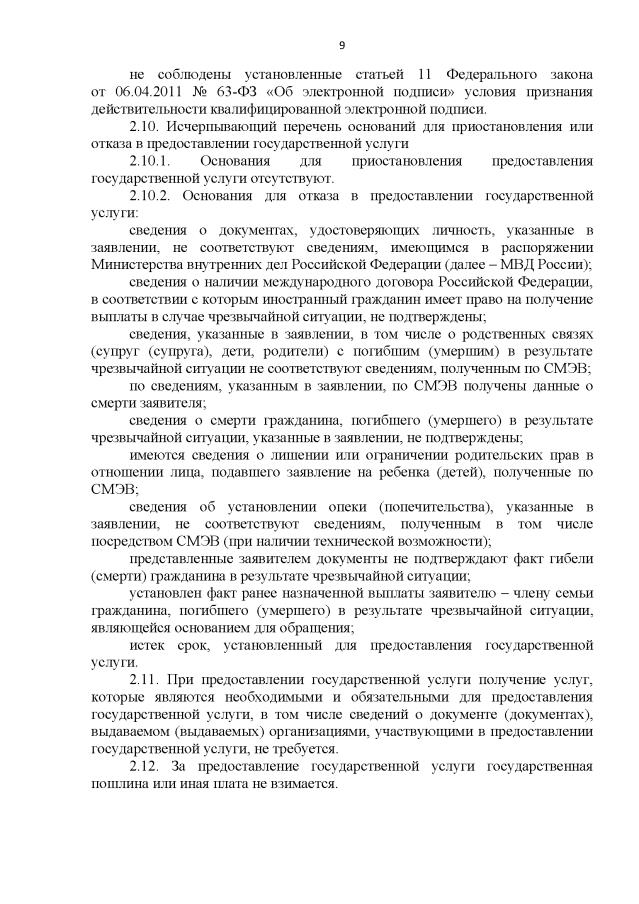 9

не соблюдены установленные статьей 11 Федерального закона от 06.04.2011 № 63-ФЗ «Об электронной подписи» условия признания действительности квалифицированной электронной подписи.

2.10. Исчерпывающий перечень оснований для приостановления или отказа в предоставлении государственной услуги

2.10.1. Основания для приостановления предоставления государственной услуги отсутствуют.

2.10.2. Основания для отказа в предоставлении государственной услуги:

сведения о документах, удостоверяющих личность, указанные в заявлении, не соответствуют сведениям, имеющимся в распоряжении Министерства внутренних дел Российской Федерации (далее – МВД России);

сведения о наличии международного договора Российской Федерации, в соответствии с которым иностранный гражданин имеет право на получение выплаты в случае чрезвычайной ситуации, не подтверждены;

сведения, указанные в заявлении, в том числе о родственных связях (супруг (супруга), дети, родители) с погибшим (умершим) в результате чрезвычайной ситуации не соответствуют сведениям, полученным по СМЭВ;

по сведениям, указанным в заявлении, по СМЭВ получены данные о смерти заявителя;

сведения о смерти гражданина, погибшего (умершего) в результате чрезвычайной ситуации, указанные в заявлении, не подтверждены;

имеются сведения о лишении или ограничении родительских прав в отношении лица, подавшего заявление на ребенка (детей), полученные по СМЭВ;

сведения об установлении опеки (попечительства), указанные в заявлении, не соответствуют сведениям, полученным в том числе посредством СМЭВ (при наличии технической возможности);

представленные заявителем документы не подтверждают факт гибели (смерти) гражданина в результате чрезвычайной ситуации;

установлен факт ранее назначенной выплаты заявителю – члену семьи гражданина, погибшего (умершего) в результате чрезвычайной ситуации, являющейся основанием для обращения;

истек срок, установленный для предоставления государственной услуги.

2.11. При предоставлении государственной услуги получение услуг, которые являются необходимыми и обязательными для предоставления государственной услуги, в том числе сведений о документе (документах), выдаваемом (выдаваемых) организациями, участвующими в предоставлении государственной услуги, не требуется.

2.12. За предоставление государственной услуги государственная пошлина или иная плата не взимается.